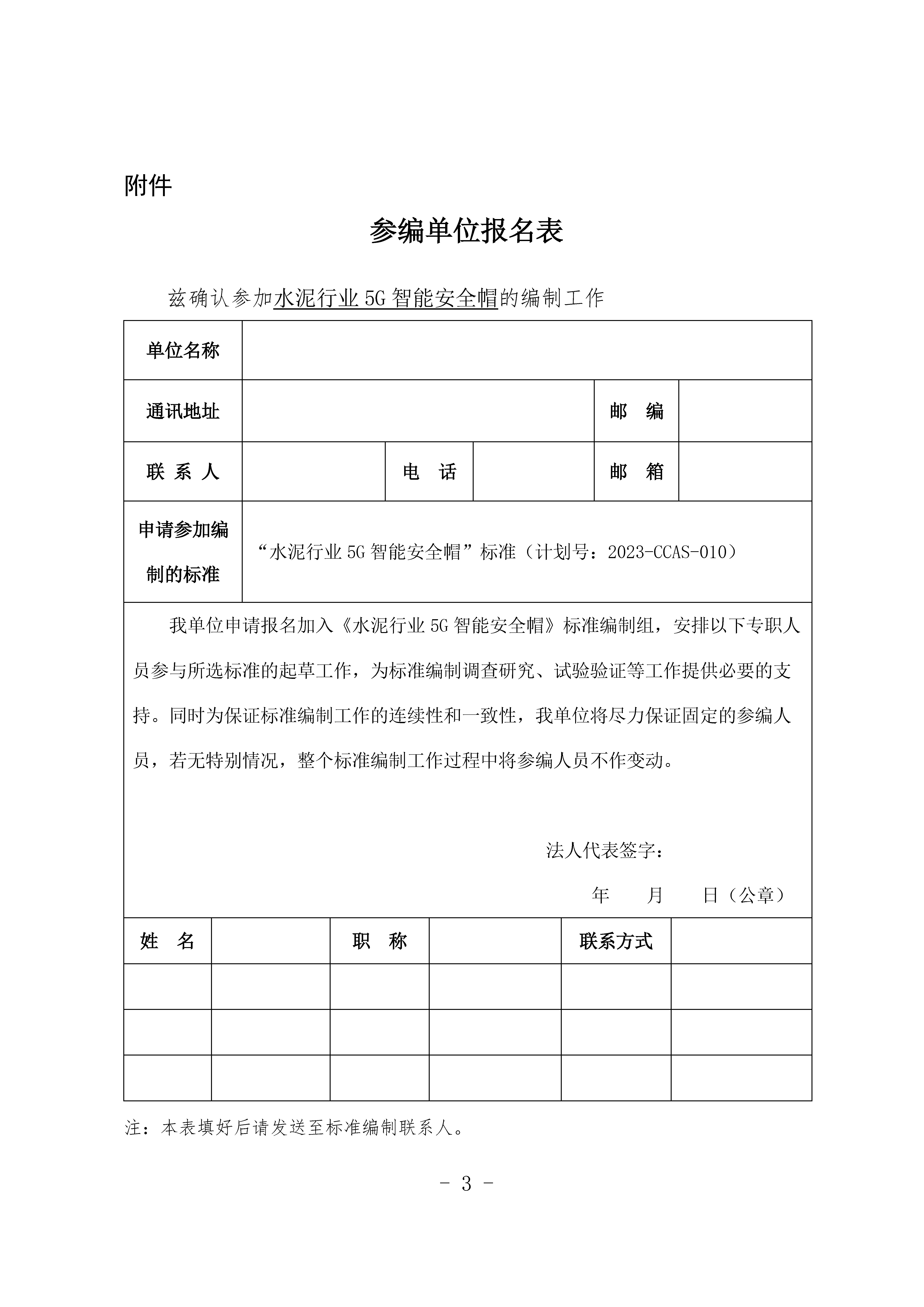 附件

参编单位报名表

兹确认参加水泥行业 5G 智能安全帽的编制工作

| 单位名称 | | | | | |
|---|---|---|---|---|---|
| 通讯地址 | | | | 邮　编 | |
| 联 系 人 | | 电　话 | | 邮　箱 | |
| 申请参加编制的标准 | “水泥行业 5G 智能安全帽”标准（计划号：2023-CCAS-010） | | | | |

我单位申请报名加入《水泥行业 5G 智能安全帽》标准编制组，安排以下专职人员参与所选标准的起草工作，为标准编制调查研究、试验验证等工作提供必要的支持。同时为保证标准编制工作的连续性和一致性，我单位将尽力保证固定的参编人员，若无特别情况，整个标准编制工作过程中将参编人员不作变动。

法人代表签字：

年　　月　　日（公章）

| 姓　名 | | 职　称 | | 联系方式 | |
|---|---|---|---|---|---|
| | | | | | |
| | | | | | |
| | | | | | |

注：本表填好后请发送至标准编制联系人。

- 3 -